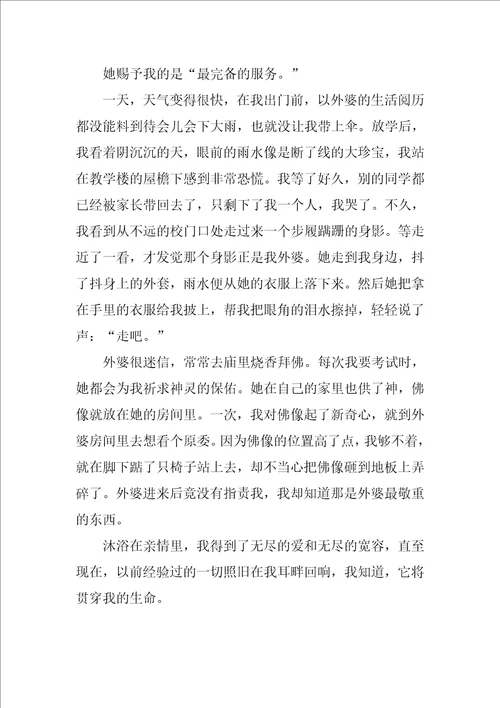 她赐予我的是“最完备的服务。”

一天，天气变得很快，在我出门前，以外婆的生活阅历都没能料到待会儿会下大雨，也就没让我带上伞。放学后，我看着阴沉沉的天，眼前的雨水像是断了线的大珍宝，我站在教学楼的屋檐下感到非常恐慌。我等了好久，别的同学都已经被家长带回去了，只剩下了我一个人，我哭了。不久，我看到从不远的校门口处走过来一个步履蹒跚的身影。等走近了一看，才发觉那个身影正是我外婆。她走到我身边，抖了抖身上的外套，雨水便从她的衣服上落下来。然后她把拿在手里的衣服给我披上，帮我把眼角的泪水擦掉，轻轻说了声：“走吧。”

外婆很迷信，常常去庙里烧香拜佛。每次我要考试时，她都会为我祈求神灵的保佑。她在自己的家里也供了神，佛像就放在她的房间里。一次，我对佛像起了新奇心，就到外婆房间里去想看个原委。因为佛像的位置高了点，我够不着，就在脚下踮了只椅子站上去，却不当心把佛像砸到地板上弄碎了。外婆进来后竟没有指责我，我却知道那是外婆最敬重的东西。

沐浴在亲情里，我得到了无尽的爱和无尽的宽容，直至现在，以前经验过的一切照旧在我耳畔回响，我知道，它将贯穿我的生命。